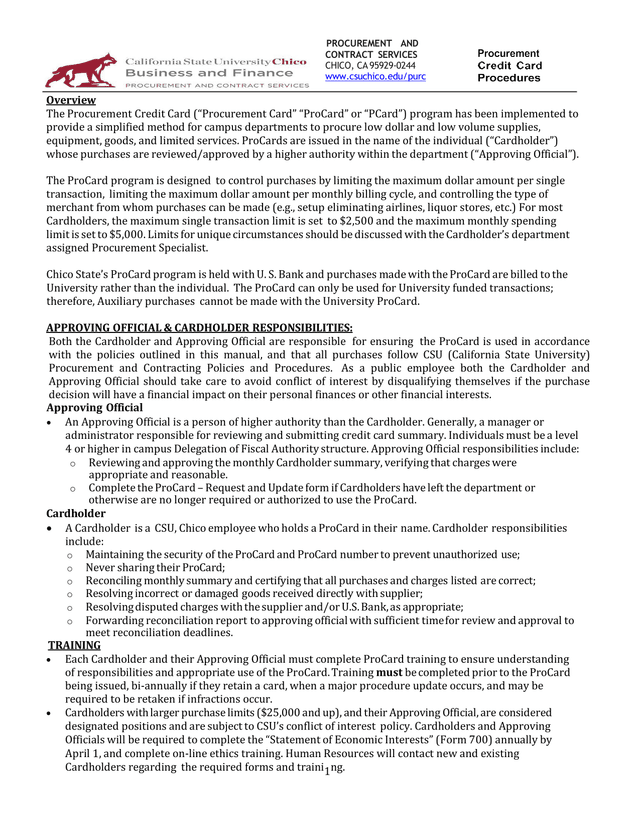 California State University Chico
Business and Finance
PROCUREMENT AND CONTRACT SERVICES

PROCUREMENT AND CONTRACT SERVICES
CHICO, CA 95929-0244
www.csuchico.edu/purc

Procurement Credit Card Procedures

Overview
The Procurement Credit Card ("Procurement Card" "ProCard" or "PCard") program has been implemented to provide a simplified method for campus departments to procure low dollar and low volume supplies, equipment, goods, and limited services. ProCards are issued in the name of the individual ("Cardholder") whose purchases are reviewed/approved by a higher authority within the department ("Approving Official").

The ProCard program is designed to control purchases by limiting the maximum dollar amount per single transaction, limiting the maximum dollar amount per monthly billing cycle, and controlling the type of merchant from whom purchases can be made (e.g., setup eliminating airlines, liquor stores, etc.) For most Cardholders, the maximum single transaction limit is set to $2,500 and the maximum monthly spending limit is set to $5,000. Limits for unique circumstances should be discussed with the Cardholder's department assigned Procurement Specialist.

Chico State's ProCard program is held with U. S. Bank and purchases made with the ProCard are billed to the University rather than the individual. The ProCard can only be used for University funded transactions; therefore, Auxiliary purchases cannot be made with the University ProCard.

APPROVING OFFICIAL & CARDHOLDER RESPONSIBILITIES:
Both the Cardholder and Approving Official are responsible for ensuring the ProCard is used in accordance with the policies outlined in this manual, and that all purchases follow CSU (California State University) Procurement and Contracting Policies and Procedures. As a public employee both the Cardholder and Approving Official should take care to avoid conflict of interest by disqualifying themselves if the purchase decision will have a financial impact on their personal finances or other financial interests.
Approving Official
• An Approving Official is a person of higher authority than the Cardholder. Generally, a manager or administrator responsible for reviewing and submitting credit card summary. Individuals must be a level 4 or higher in campus Delegation of Fiscal Authority structure. Approving Official responsibilities include:
o Reviewing and approving the monthly Cardholder summary, verifying that charges were appropriate and reasonable.
o Complete the ProCard – Request and Update form if Cardholders have left the department or otherwise are no longer required or authorized to use the ProCard.
Cardholder
• A Cardholder is a CSU, Chico employee who holds a ProCard in their name. Cardholder responsibilities include:
o Maintaining the security of the ProCard and ProCard number to prevent unauthorized use;
o Never sharing their ProCard;
o Reconciling monthly summary and certifying that all purchases and charges listed are correct;
o Resolving incorrect or damaged goods received directly with supplier;
o Resolving disputed charges with the supplier and/or U.S. Bank, as appropriate;
o Forwarding reconciliation report to approving official with sufficient time for review and approval to meet reconciliation deadlines.
TRAINING
• Each Cardholder and their Approving Official must complete ProCard training to ensure understanding of responsibilities and appropriate use of the ProCard. Training must be completed prior to the ProCard being issued, bi-annually if they retain a card, when a major procedure update occurs, and may be required to be retaken if infractions occur.
• Cardholders with larger purchase limits ($25,000 and up), and their Approving Official, are considered designated positions and are subject to CSU's conflict of interest policy. Cardholders and Approving Officials will be required to complete the "Statement of Economic Interests" (Form 700) annually by April 1, and complete on-line ethics training. Human Resources will contact new and existing Cardholders regarding the required forms and training.

1